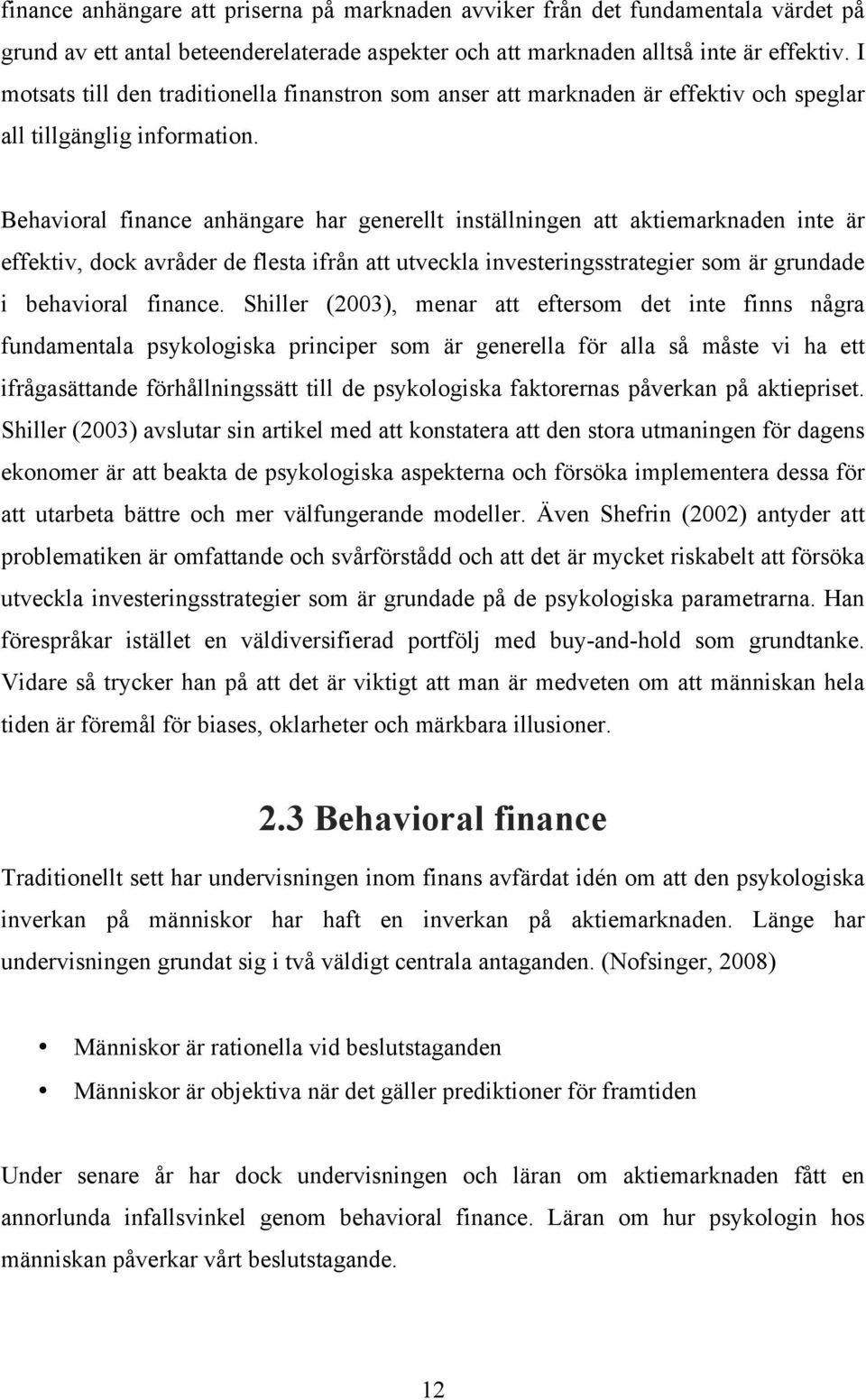 finance anhängare att priserna på marknaden avviker från det fundamentala värdet på grund av ett antal beteenderelaterade aspekter och att marknaden alltså inte är effektiv. I motsats till den traditionella finanstron som anser att marknaden är effektiv och speglar all tillgänglig information.

Behavioral finance anhängare har generellt inställningen att aktiemarknaden inte är effektiv, dock avråder de flesta ifrån att utveckla investeringsstrategier som är grundade i behavioral finance. Shiller (2003), menar att eftersom det inte finns några fundamentala psykologiska principer som är generella för alla så måste vi ha ett ifrågasättande förhållningssätt till de psykologiska faktorernas påverkan på aktiepriset. Shiller (2003) avslutar sin artikel med att konstatera att den stora utmaningen för dagens ekonomer är att beakta de psykologiska aspekterna och försöka implementera dessa för att utarbeta bättre och mer välfungerande modeller. Även Shefrin (2002) antyder att problematiken är omfattande och svårförstådd och att det är mycket riskabelt att försöka utveckla investeringsstrategier som är grundade på de psykologiska parametrarna. Han förespråkar istället en väldiversifierad portfölj med buy-and-hold som grundtanke. Vidare så trycker han på att det är viktigt att man är medveten om att människan hela tiden är föremål för biases, oklarheter och märkbara illusioner.

2.3 Behavioral finance

Traditionellt sett har undervisningen inom finans avfärdat idén om att den psykologiska inverkan på människor har haft en inverkan på aktiemarknaden. Länge har undervisningen grundat sig i två väldigt centrala antaganden. (Nofsinger, 2008)

• Människor är rationella vid beslutstaganden
• Människor är objektiva när det gäller prediktioner för framtiden

Under senare år har dock undervisningen och läran om aktiemarknaden fått en annorlunda infallsvinkel genom behavioral finance. Läran om hur psykologin hos människan påverkar vårt beslutstagande.

12